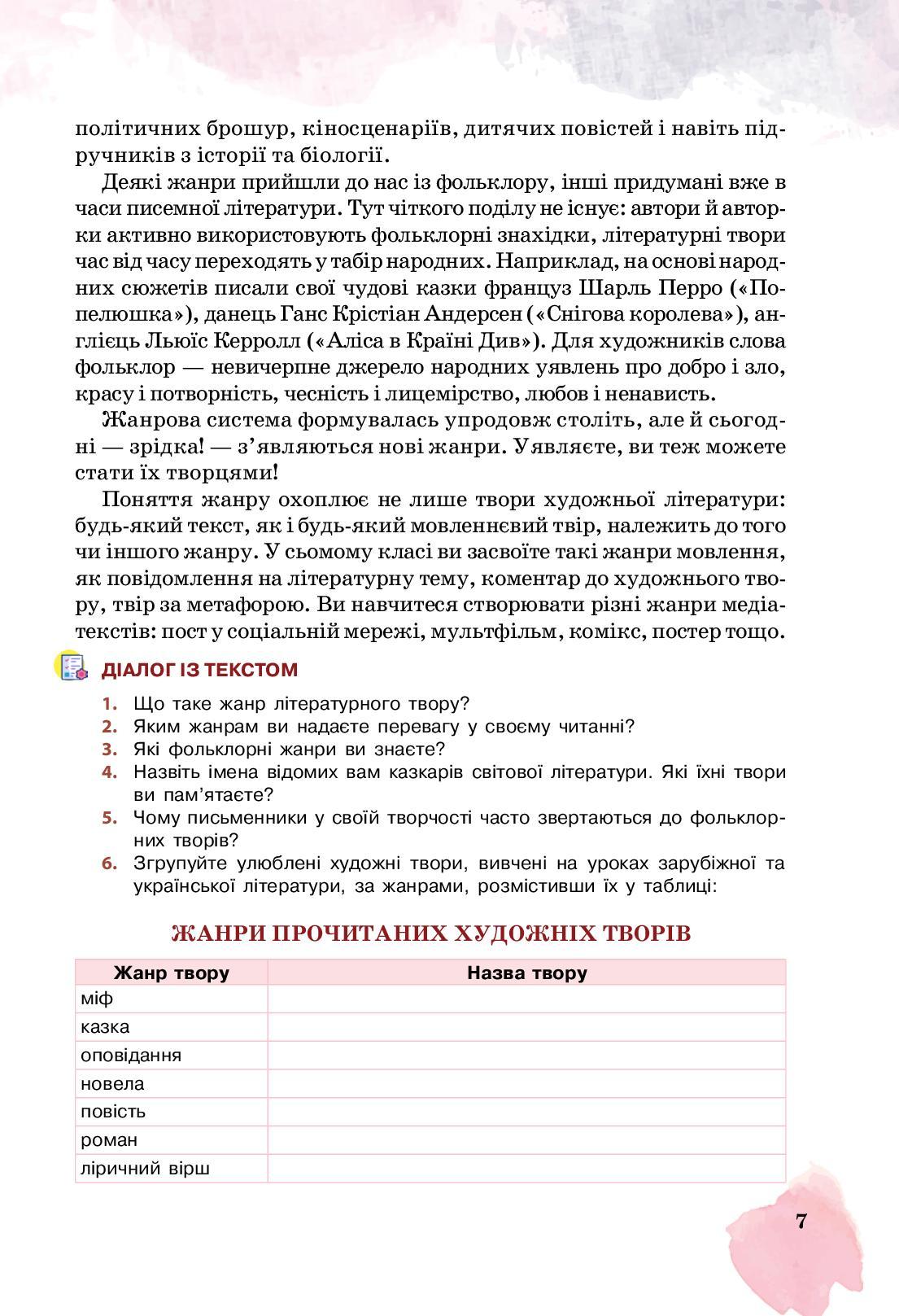 політичних брошур, кіносценаріїв, дитячих повістей і навіть підручників з історії та біології.

Деякі жанри прийшли до нас із фольклору, інші придумані вже в часи писемної літератури. Тут чіткого поділу не існує: автори й авторки активно використовують фольклорні знахідки, літературні твори час від часу переходять у табір народних. Наприклад, на основі народних сюжетів писали свої чудові казки француз Шарль Перро («Попелюшка»), данець Ганс Крістіан Андерсен («Снігова королева»), англієць Льюїс Керролл («Аліса в Країні Див»). Для художників слова фольклор — невичерпне джерело народних уявлень про добро і зло, красу і потворність, чесність і лицемірство, любов і ненависть.

Жанрова система формувалась упродовж століть, але й сьогодні — зрідка! — з'являються нові жанри. Уявляєте, ви теж можете стати їх творцями!

Поняття жанру охоплює не лише твори художньої літератури: будь-який текст, як і будь-який мовленнєвий твір, належить до того чи іншого жанру. У сьомому класі ви засвоїте такі жанри мовлення, як повідомлення на літературну тему, коментар до художнього твору, твір за метафорою. Ви навчитеся створювати різні жанри медіатекстів: пост у соціальній мережі, мультфільм, комікс, постер тощо.

ДІАЛОГ ІЗ ТЕКСТОМ

1. Що таке жанр літературного твору?
2. Яким жанрам ви надаєте перевагу у своєму читанні?
3. Які фольклорні жанри ви знаєте?
4. Назвіть імена відомих вам казкарів світової літератури. Які їхні твори ви пам'ятаєте?
5. Чому письменники у своїй творчості часто звертаються до фольклорних творів?
6. Згрупуйте улюблені художні твори, вивчені на уроках зарубіжної та української літератури, за жанрами, розмістивши їх у таблиці:

ЖАНРИ ПРОЧИТАНИХ ХУДОЖНІХ ТВОРІВ

| Жанр твору | Назва твору |
|---|---|
| міф | |
| казка | |
| оповідання | |
| новела | |
| повість | |
| роман | |
| ліричний вірш | |

7